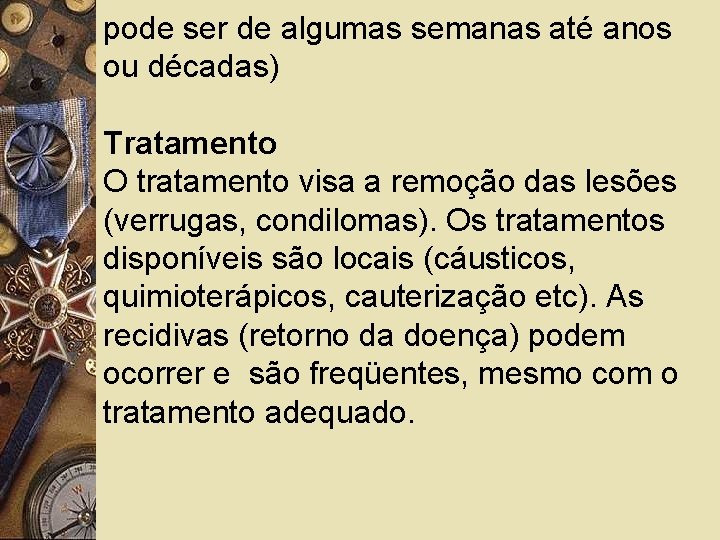 pode ser de algumas semanas até anos ou décadas)

Tratamento
O tratamento visa a remoção das lesões (verrugas, condilomas). Os tratamentos disponíveis são locais (cáusticos, quimioterápicos, cauterização etc). As recidivas (retorno da doença) podem ocorrer e são freqüentes, mesmo com o tratamento adequado.